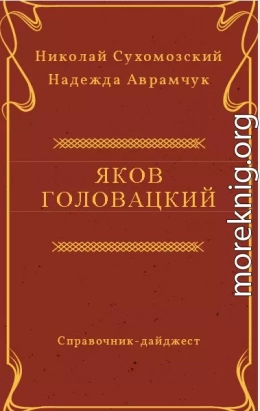 Николай Сухомозский
Надежда Аврамчук

ЯКОВ
ГОЛОВАЦКИЙ

Справочник-дайджест

moreknig.org